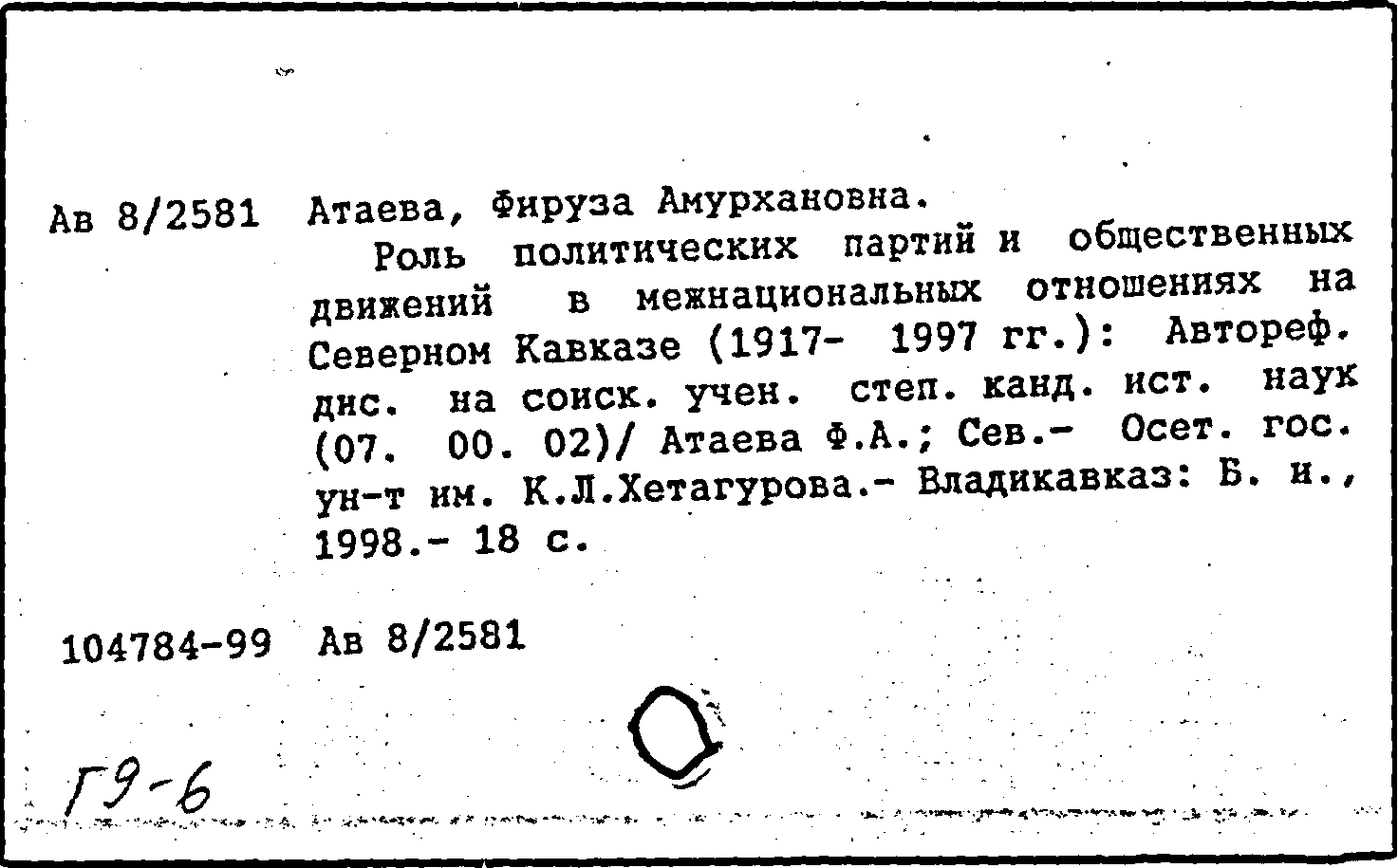 Ав 8/2581 Атаева, Фируза Амурхановна.

Роль политических партий и общественных движений в межнациональных отношениях на Северном Кавказе (1917- 1997 гг.): Автореф. дис. на соиск. учен. степ. канд. ист. наук (07. 00. 02)/ Атаева Ф.А.; Сев.- Осет. гос. ун-т им. К.Л.Хетагурова.- Владикавказ: Б. и., 1998.- 18 с.

104784-99 Ав 8/2581

Г9-6